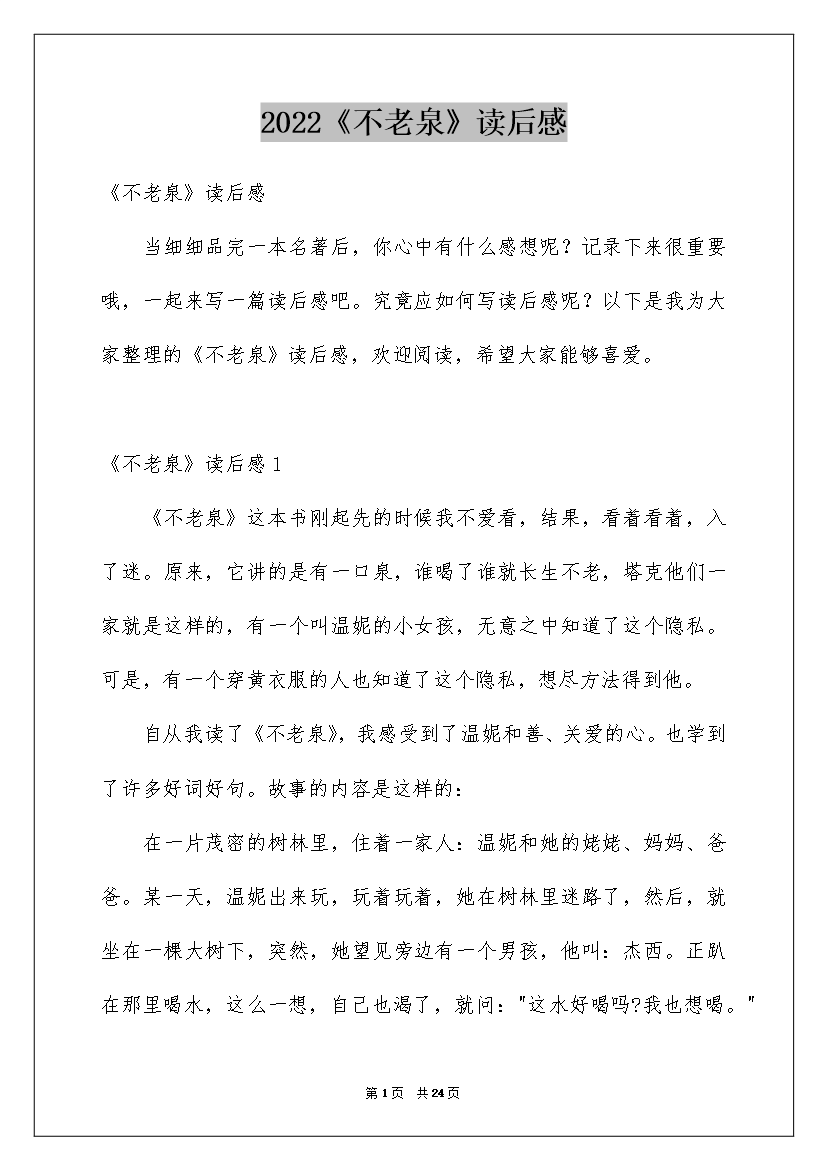 2022《不老泉》读后感

《不老泉》读后感

当细细品完一本名著后，你心中有什么感想呢？记录下来很重要哦，一起来写一篇读后感吧。究竟应如何写读后感呢？以下是我为大家整理的《不老泉》读后感，欢迎阅读，希望大家能够喜爱。

《不老泉》读后感1

《不老泉》这本书刚起先的时候我不爱看，结果，看着看着，入了迷。原来，它讲的是有一口泉，谁喝了谁就长生不老，塔克他们一家就是这样的，有一个叫温妮的小女孩，无意之中知道了这个隐私。可是，有一个穿黄衣服的人也知道了这个隐私，想尽方法得到他。

自从我读了《不老泉》，我感受到了温妮和善、关爱的心。也学到了许多好词好句。故事的内容是这样的：

在一片茂密的树林里，住着一家人：温妮和她的姥姥、妈妈、爸爸。某一天，温妮出来玩，玩着玩着，她在树林里迷路了，然后，就坐在一棵大树下，突然，她望见旁边有一个男孩，他叫：杰西。正趴在那里喝水，这么一想，自己也渴了，就问："这水好喝吗?我也想喝。"

第1页 共24页